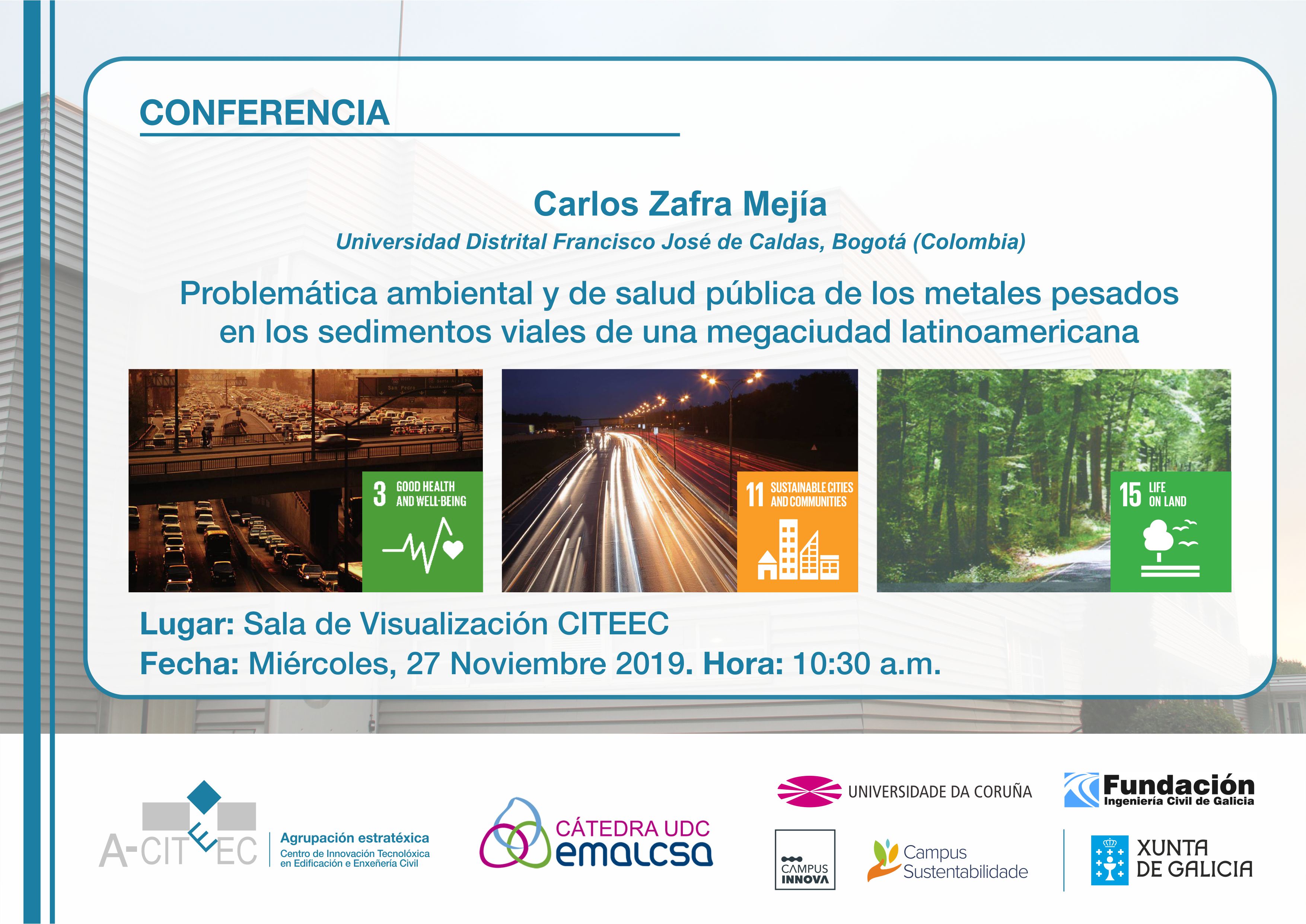 CONFERENCIA

Carlos Zafra Mejía

Universidad Distrital Francisco José de Caldas, Bogotá (Colombia)

Problemática ambiental y de salud pública de los metales pesados en los sedimentos viales de una megaciudad latinoamericana

3 GOOD HEALTH AND WELL-BEING

11 SUSTAINABLE CITIES AND COMMUNITIES

15 LIFE ON LAND

Lugar: Sala de Visualización CITEEC

Fecha: Miércoles, 27 Noviembre 2019. Hora: 10:30 a.m.

A-CITEEC
Agrupación estratéxica
Centro de Innovación Tecnolóxica en Edificación e Enxeñería Civil

CÁTEDRA UDC emalcsa

UNIVERSIDADE DA CORUÑA

Fundación
Ingeniería Civil de Galicia

CAMPUS INNOVA

Campus Sustentabilidade

XUNTA DE GALICIA